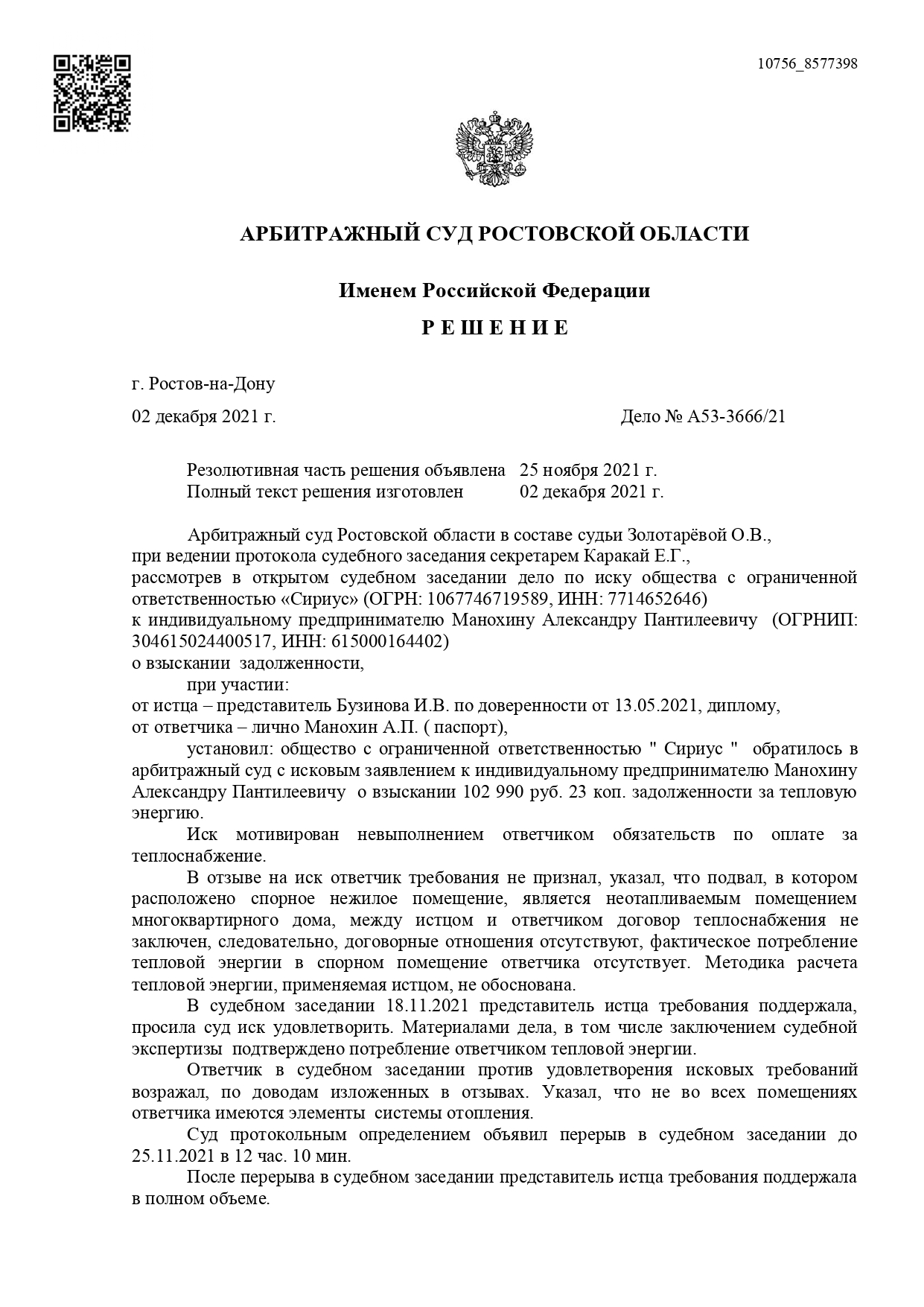 10756_8577398

АРБИТРАЖНЫЙ СУД РОСТОВСКОЙ ОБЛАСТИ

Именем Российской Федерации

Р Е Ш Е Н И Е

г. Ростов-на-Дону

02 декабря 2021 г.

Дело № А53-3666/21

Резолютивная часть решения объявлена 25 ноября 2021 г.
Полный текст решения изготовлен 02 декабря 2021 г.

Арбитражный суд Ростовской области в составе судьи Золотарёвой О.В.,
при ведении протокола судебного заседания секретарем Каракай Е.Г.,
рассмотрев в открытом судебном заседании дело по иску общества с ограниченной ответственностью «Сириус» (ОГРН: 1067746719589, ИНН: 7714652646)
к индивидуальному предпринимателю Манохину Александру Пантилеевичу (ОГРНИП: 304615024400517, ИНН: 615000164402)
о взыскании задолженности,
при участии:
от истца – представитель Бузинова И.В. по доверенности от 13.05.2021, диплому,
от ответчика – лично Манохин А.П. ( паспорт),
установил: общество с ограниченной ответственностью " Сириус " обратилось в арбитражный суд с исковым заявлением к индивидуальному предпринимателю Манохину Александру Пантилеевичу о взыскании 102 990 руб. 23 коп. задолженности за тепловую энергию.

Иск мотивирован невыполнением ответчиком обязательств по оплате за теплоснабжение.

В отзыве на иск ответчик требования не признал, указал, что подвал, в котором расположено спорное нежилое помещение, является неотапливаемым помещением многоквартирного дома, между истцом и ответчиком договор теплоснабжения не заключен, следовательно, договорные отношения отсутствуют, фактическое потребление тепловой энергии в спорном помещение ответчика отсутствует. Методика расчета тепловой энергии, применяемая истцом, не обоснована.

В судебном заседании 18.11.2021 представитель истца требования поддержала, просила суд иск удовлетворить. Материалами дела, в том числе заключением судебной экспертизы подтверждено потребление ответчиком тепловой энергии.

Ответчик в судебном заседании против удовлетворения исковых требований возражал, по доводам изложенных в отзывах. Указал, что не во всех помещениях ответчика имеются элементы системы отопления.

Суд протокольным определением объявил перерыв в судебном заседании до 25.11.2021 в 12 час. 10 мин.

После перерыва в судебном заседании представитель истца требования поддержала в полном объеме.